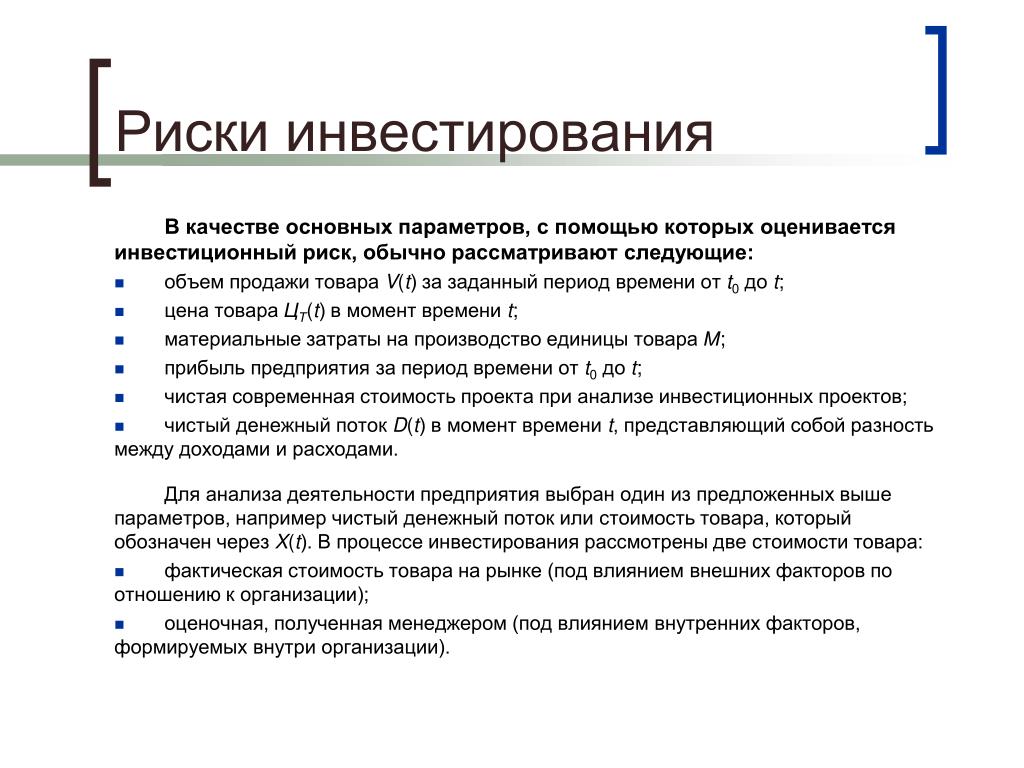 Риски инвестирования

В качестве основных параметров, с помощью которых оценивается инвестиционный риск, обычно рассматривают следующие:

- объем продажи товара $V(t)$ за заданный период времени от $t_0$ до $t$;
- цена товара $Ц_T(t)$ в момент времени $t$;
- материальные затраты на производство единицы товара $M$;
- прибыль предприятия за период времени от $t_0$ до $t$;
- чистая современная стоимость проекта при анализе инвестиционных проектов;
- чистый денежный поток $D(t)$ в момент времени $t$, представляющий собой разность между доходами и расходами.

Для анализа деятельности предприятия выбран один из предложенных выше параметров, например чистый денежный поток или стоимость товара, который обозначен через $X(t)$. В процессе инвестирования рассмотрены две стоимости товара:

- фактическая стоимость товара на рынке (под влиянием внешних факторов по отношению к организации);
- оценочная, полученная менеджером (под влиянием внутренних факторов, формируемых внутри организации).